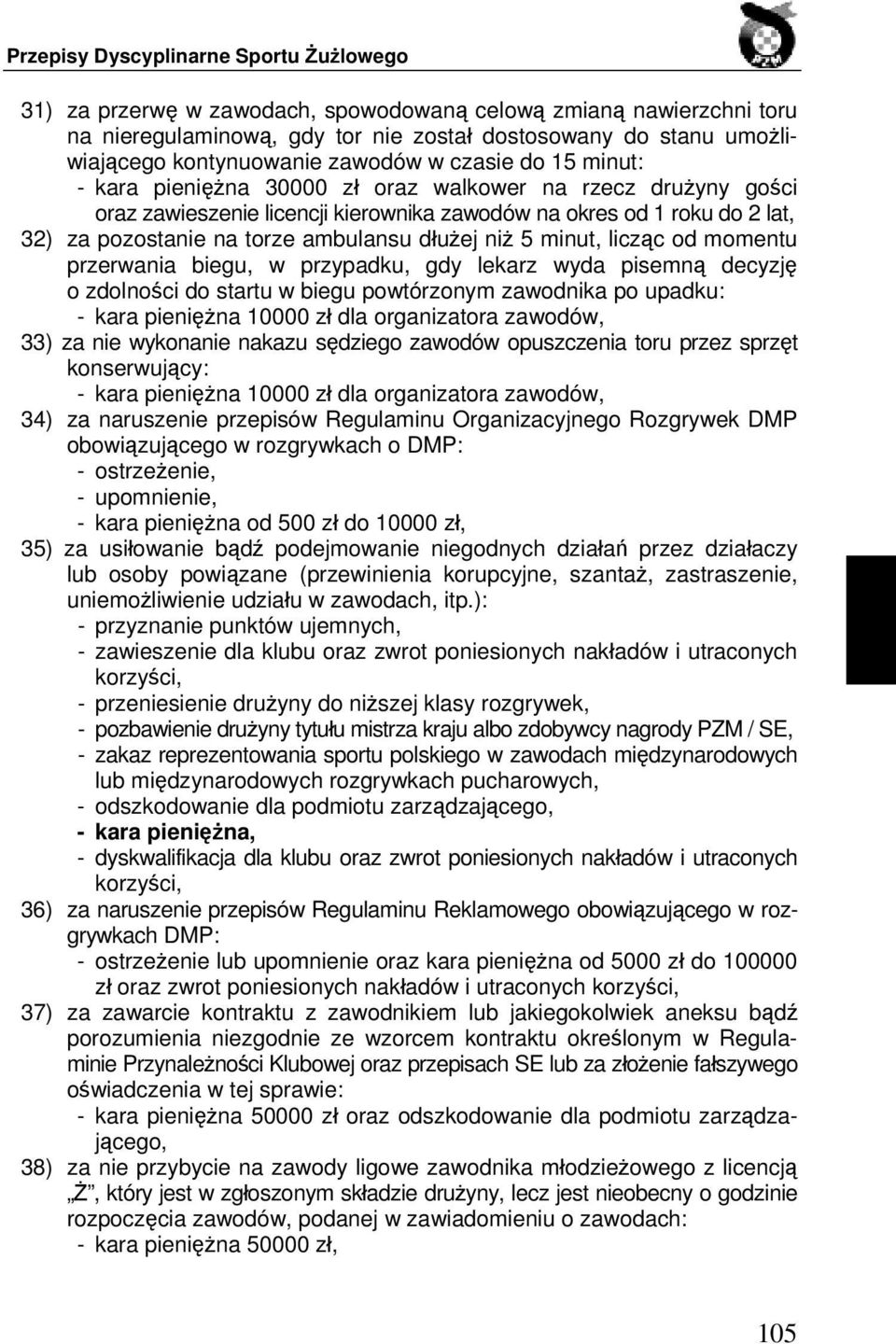 Przepisy Dyscyplinarne Sportu Żużlowego

PZM

31) za przerwę w zawodach, spowodowaną celową zmianą nawierzchni toru na nieregulaminową, gdy tor nie został dostosowany do stanu umożliwiającego kontynuowanie zawodów w czasie do 15 minut:
- kara pieniężna 30000 zł oraz walkower na rzecz drużyny gości oraz zawieszenie licencji kierownika zawodów na okres od 1 roku do 2 lat,
32) za pozostanie na torze ambulansu dłużej niż 5 minut, licząc od momentu przerwania biegu, w przypadku, gdy lekarz wyda pisemną decyzję o zdolności do startu w biegu powtórzonym zawodnika po upadku:
- kara pieniężna 10000 zł dla organizatora zawodów,
33) za nie wykonanie nakazu sędziego zawodów opuszczenia toru przez sprzęt konserwujący:
- kara pieniężna 10000 zł dla organizatora zawodów,
34) za naruszenie przepisów Regulaminu Organizacyjnego Rozgrywek DMP obowiązującego w rozgrywkach o DMP:
- ostrzeżenie,
- upomnienie,
- kara pieniężna od 500 zł do 10000 zł,
35) za usiłowanie bądź podejmowanie niegodnych działań przez działaczy lub osoby powiązane (przewinienia korupcyjne, szantaż, zastraszenie, uniemożliwienie udziału w zawodach, itp.):
- przyznanie punktów ujemnych,
- zawieszenie dla klubu oraz zwrot poniesionych nakładów i utraconych korzyści,
- przeniesienie drużyny do niższej klasy rozgrywek,
- pozbawienie drużyny tytułu mistrza kraju albo zdobywcy nagrody PZM / SE,
- zakaz reprezentowania sportu polskiego w zawodach międzynarodowych lub międzynarodowych rozgrywkach pucharowych,
- odszkodowanie dla podmiotu zarządzającego,
- kara pieniężna,
- dyskwalifikacja dla klubu oraz zwrot poniesionych nakładów i utraconych korzyści,
36) za naruszenie przepisów Regulaminu Reklamowego obowiązującego w rozgrywkach DMP:
- ostrzeżenie lub upomnienie oraz kara pieniężna od 5000 zł do 100000 zł oraz zwrot poniesionych nakładów i utraconych korzyści,
37) za zawarcie kontraktu z zawodnikiem lub jakiegokolwiek aneksu bądź porozumienia niezgodnie ze wzorcem kontraktu określonym w Regulaminie Przynależności Klubowej oraz przepisach SE lub za złożenie fałszywego oświadczenia w tej sprawie:
- kara pieniężna 50000 zł oraz odszkodowanie dla podmiotu zarządzającego,
38) za nie przybycie na zawody ligowe zawodnika młodzieżowego z licencją „Ż”, który jest w zgłoszonym składzie drużyny, lecz jest nieobecny o godzinie rozpoczęcia zawodów, podanej w zawiadomieniu o zawodach:
- kara pieniężna 50000 zł,

105